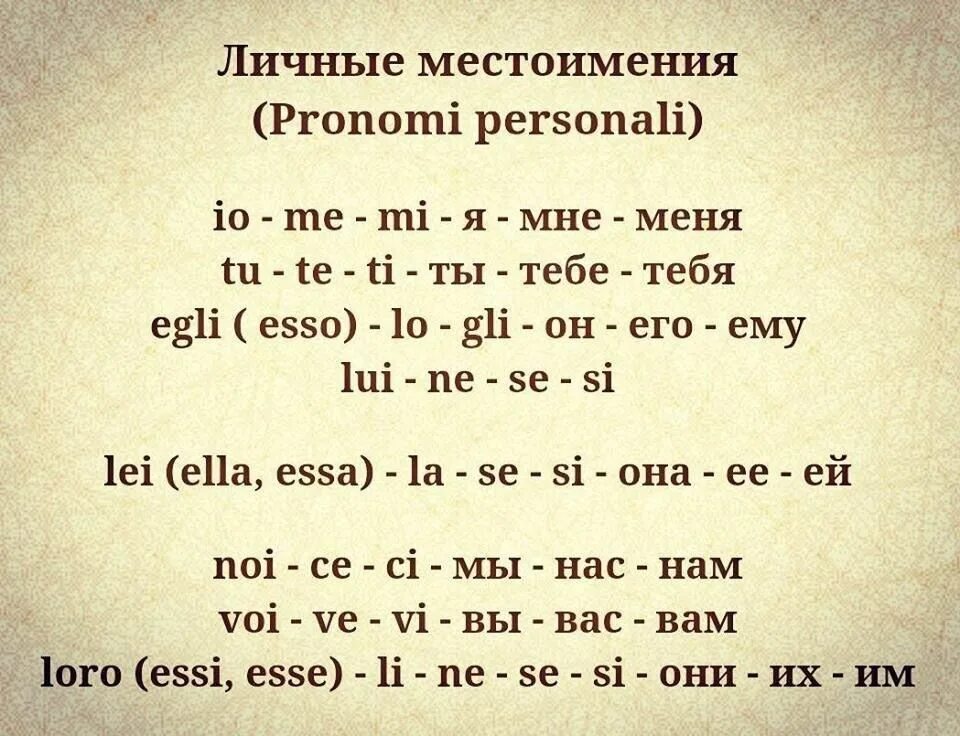 Личные местоимения
(Pronomi personali)

io - me - mi - я - мне - меня
tu - te - ti - ты - тебе - тебя
egli ( esso) - lo - gli - он - его - ему
lui - ne - se - si

lei (ella, essa) - la - se - si - она - ее - ей

noi - ce - ci - мы - нас - нам
voi - ve - vi - вы - вас - вам
loro (essi, esse) - li - ne - se - si - они - их - им